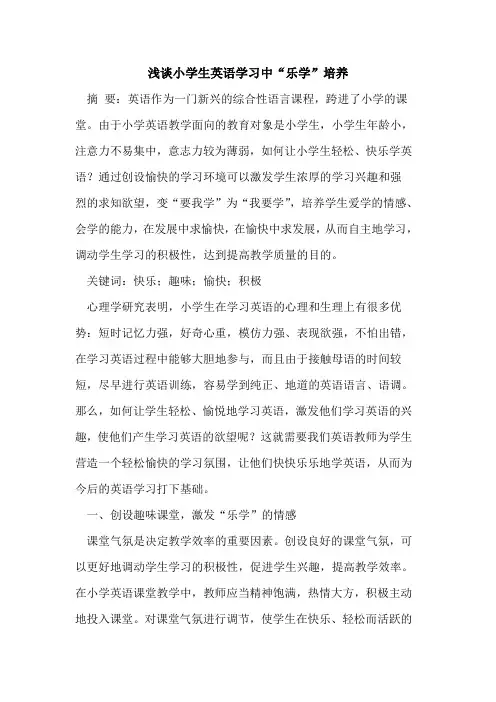 浅谈小学生英语学习中“乐学”培养

摘 要：英语作为一门新兴的综合性语言课程，跨进了小学的课堂。由于小学英语教学面向的教育对象是小学生，小学生年龄小，注意力不易集中，意志力较为薄弱，如何让小学生轻松、快乐学英语？通过创设愉快的学习环境可以激发学生浓厚的学习兴趣和强烈的求知欲望，变“要我学”为“我要学”，培养学生爱学的情感、会学的能力，在发展中求愉快，在愉快中求发展，从而自主地学习，调动学生学习的积极性，达到提高教学质量的目的。

关键词：快乐；趣味；愉快；积极

心理学研究表明，小学生在学习英语的心理和生理上有很多优势：短时记忆力强，好奇心重，模仿力强、表现欲强，不怕出错，在学习英语过程中能够大胆地参与，而且由于接触母语的时间较短，尽早进行英语训练，容易学到纯正、地道的英语语言、语调。那么，如何让学生轻松、愉悦地学习英语，激发他们学习英语的兴趣，使他们产生学习英语的欲望呢？这就需要我们英语教师为学生营造一个轻松愉快的学习氛围，让他们快快乐乐地学英语，从而为今后的英语学习打下基础。

一、创设趣味课堂，激发“乐学”的情感

课堂气氛是决定教学效率的重要因素。创设良好的课堂气氛，可以更好地调动学生学习的积极性，促进学生兴趣，提高教学效率。在小学英语课堂教学中，教师应当精神饱满，热情大方，积极主动地投入课堂。对课堂气氛进行调节，使学生在快乐、轻松而活跃的